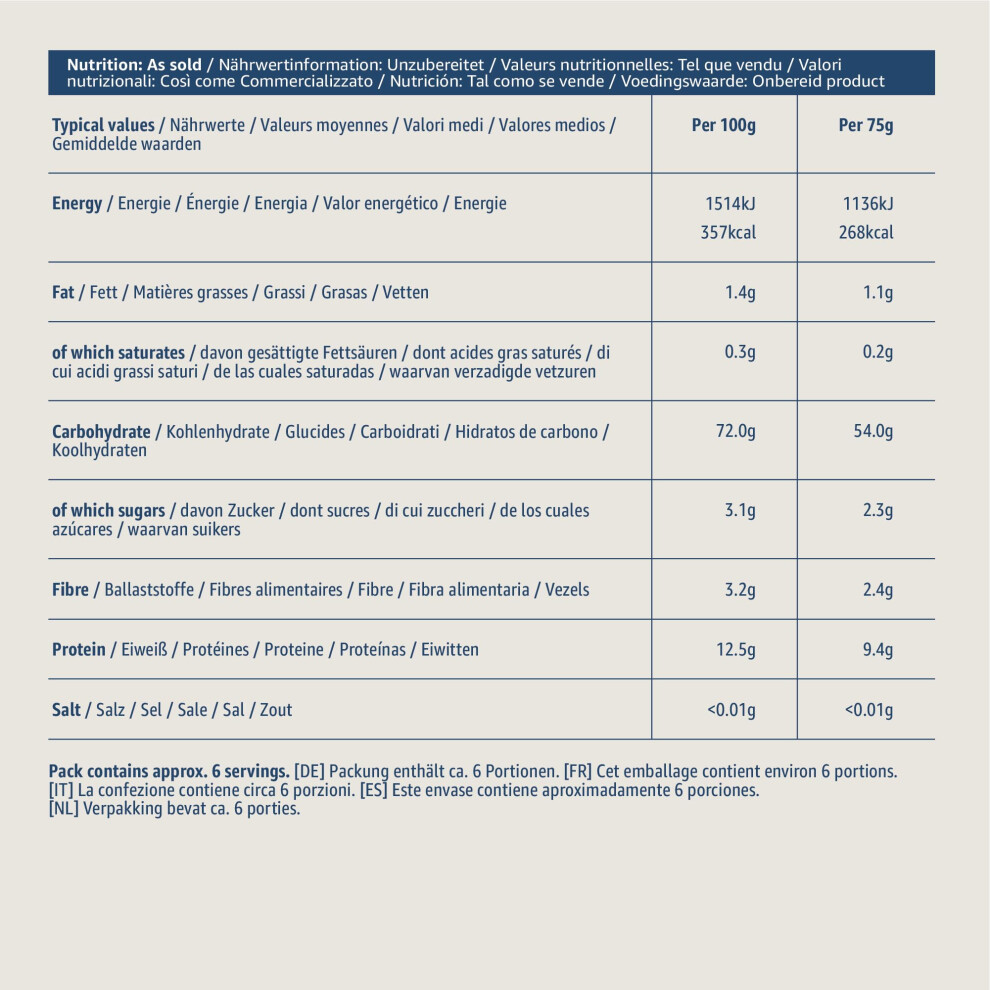 Nutrition: As sold / Nährwertinformation: Unzubereitet / Valeurs nutritionnelles: Tel que vendu / Valori nutrizionali: Così come Commercializzato / Nutrición: Tal como se vende / Voedingswaarde: Onbereid product

| Typical values / Nährwerte / Valeurs moyennes / Valori medi / Valores medios / Gemiddelde waarden | Per 100g | Per 75g |
|---|---|---|
| Energy / Energie / Énergie / Energia / Valor energético / Energie | 1514kJ 357kcal | 1136kJ 268kcal |
| Fat / Fett / Matières grasses / Grassi / Grasas / Vetten | 1.4g | 1.1g |
| of which saturates / davon gesättigte Fettsäuren / dont acides gras saturés / di cui acidi grassi saturi / de las cuales saturadas / waarvan verzadigde vetzuren | 0.3g | 0.2g |
| Carbohydrate / Kohlenhydrate / Glucides / Carboidrati / Hidratos de carbono / Koolhydraten | 72.0g | 54.0g |
| of which sugars / davon Zucker / dont sucres / di cui zuccheri / de los cuales azúcares / waarvan suikers | 3.1g | 2.3g |
| Fibre / Ballaststoffe / Fibres alimentaires / Fibre / Fibra alimentaria / Vezels | 3.2g | 2.4g |
| Protein / Eiweiß / Protéines / Proteine / Proteínas / Eiwitten | 12.5g | 9.4g |
| Salt / Salz / Sel / Sale / Sal / Zout | <0.01g | <0.01g |

Pack contains approx. 6 servings. [DE] Packung enthält ca. 6 Portionen. [FR] Cet emballage contient environ 6 portions. [IT] La confezione contiene circa 6 porzioni. [ES] Este envase contiene aproximadamente 6 porciones. [NL] Verpakking bevat ca. 6 porties.